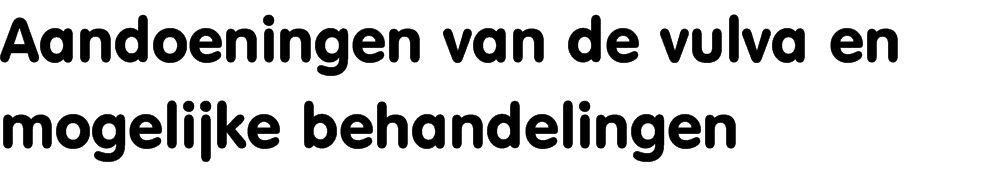 Aandoeningen van de vulva en mogelijke behandelingen